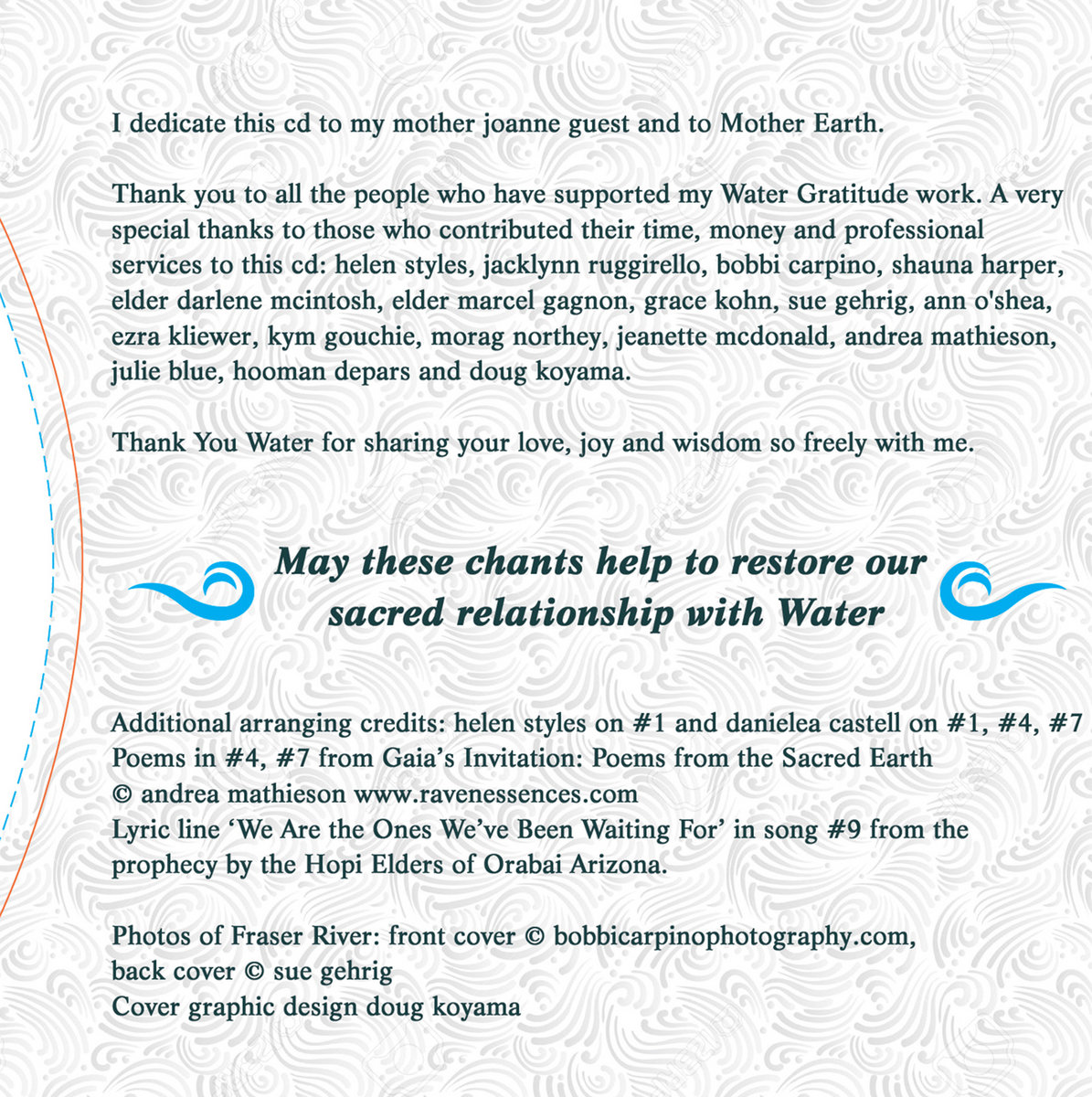 I dedicate this cd to my mother joanne guest and to Mother Earth.

Thank you to all the people who have supported my Water Gratitude work. A very special thanks to those who contributed their time, money and professional services to this cd: helen styles, jacklynn ruggirello, bobbi carpino, shauna harper, elder darlene mcintosh, elder marcel gagnon, grace kohn, sue gehrig, ann o'shea, ezra kliewer, kym gouchie, morag northey, jeanette mcdonald, andrea mathieson, julie blue, hooman depars and doug koyama.

Thank You Water for sharing your love, joy and wisdom so freely with me.

May these chants help to restore our sacred relationship with Water

Additional arranging credits: helen styles on #1 and danielea castell on #1, #4, #7
Poems in #4, #7 from Gaia's Invitation: Poems from the Sacred Earth
© andrea mathieson www.ravenessences.com
Lyric line 'We Are the Ones We've Been Waiting For' in song #9 from the prophecy by the Hopi Elders of Orabai Arizona.

Photos of Fraser River: front cover © bobbicarpinophotography.com,
back cover © sue gehrig
Cover graphic design doug koyama